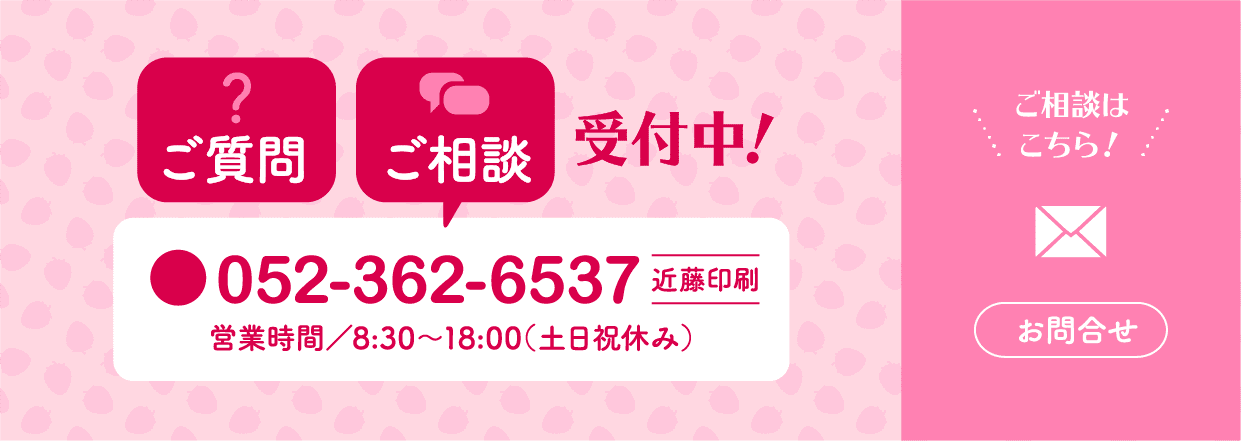 ?
ご質問

ご相談

受付中!

052-362-6537 近藤印刷

営業時間／8:30〜18:00（土日祝休み）

ご相談は
こちら!

お問合せ